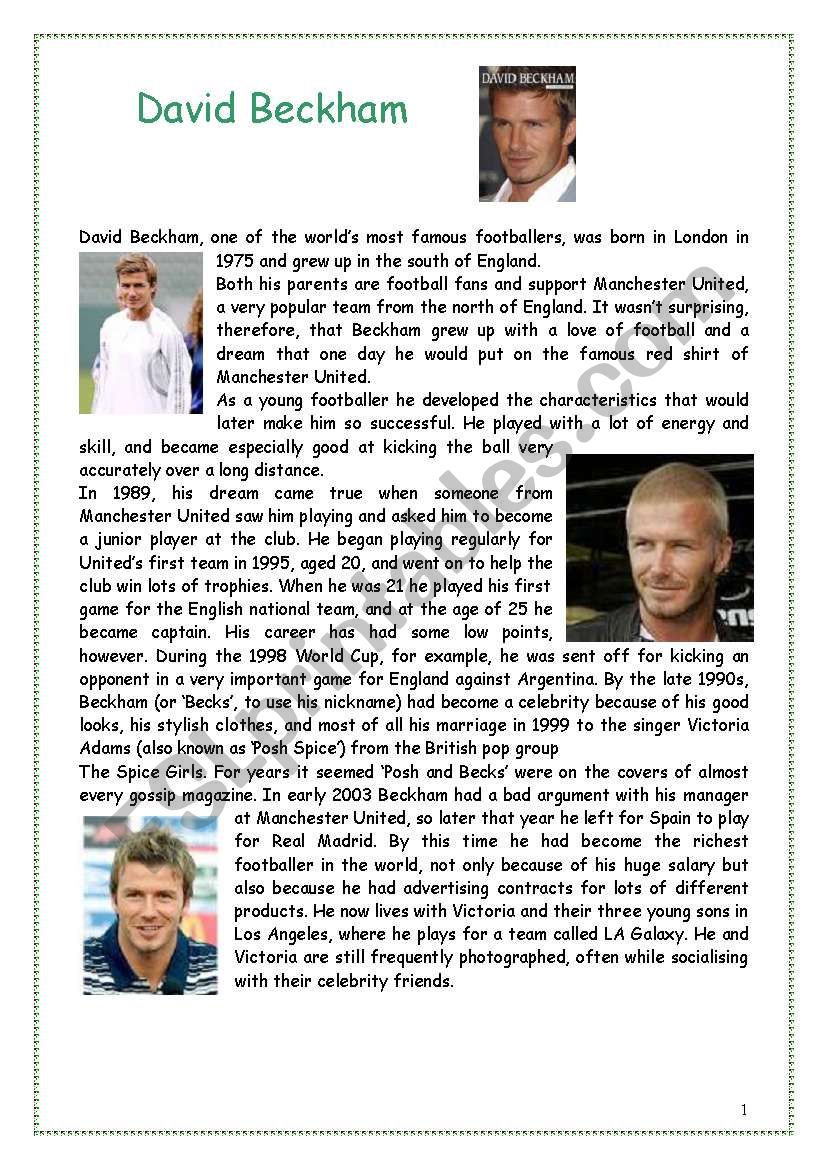 David Beckham

DAVID BECKHAM

David Beckham, one of the world's most famous footballers, was born in London in 1975 and grew up in the south of England.
Both his parents are football fans and support Manchester United, a very popular team from the north of England. It wasn't surprising, therefore, that Beckham grew up with a love of football and a dream that one day he would put on the famous red shirt of Manchester United.
As a young footballer he developed the characteristics that would later make him so successful. He played with a lot of energy and skill, and became especially good at kicking the ball very accurately over a long distance.
In 1989, his dream came true when someone from Manchester United saw him playing and asked him to become a junior player at the club. He began playing regularly for United's first team in 1995, aged 20, and went on to help the club win lots of trophies. When he was 21 he played his first game for the English national team, and at the age of 25 he became captain. His career has had some low points, however. During the 1998 World Cup, for example, he was sent off for kicking an opponent in a very important game for England against Argentina. By the late 1990s, Beckham (or 'Becks', to use his nickname) had become a celebrity because of his good looks, his stylish clothes, and most of all his marriage in 1999 to the singer Victoria Adams (also known as 'Posh Spice') from the British pop group
The Spice Girls. For years it seemed 'Posh and Becks' were on the covers of almost every gossip magazine. In early 2003 Beckham had a bad argument with his manager at Manchester United, so later that year he left for Spain to play for Real Madrid. By this time he had become the richest footballer in the world, not only because of his huge salary but also because he had advertising contracts for lots of different products. He now lives with Victoria and their three young sons in Los Angeles, where he plays for a team called LA Galaxy. He and Victoria are still frequently photographed, often while socialising with their celebrity friends.

ESLprintables.com

1